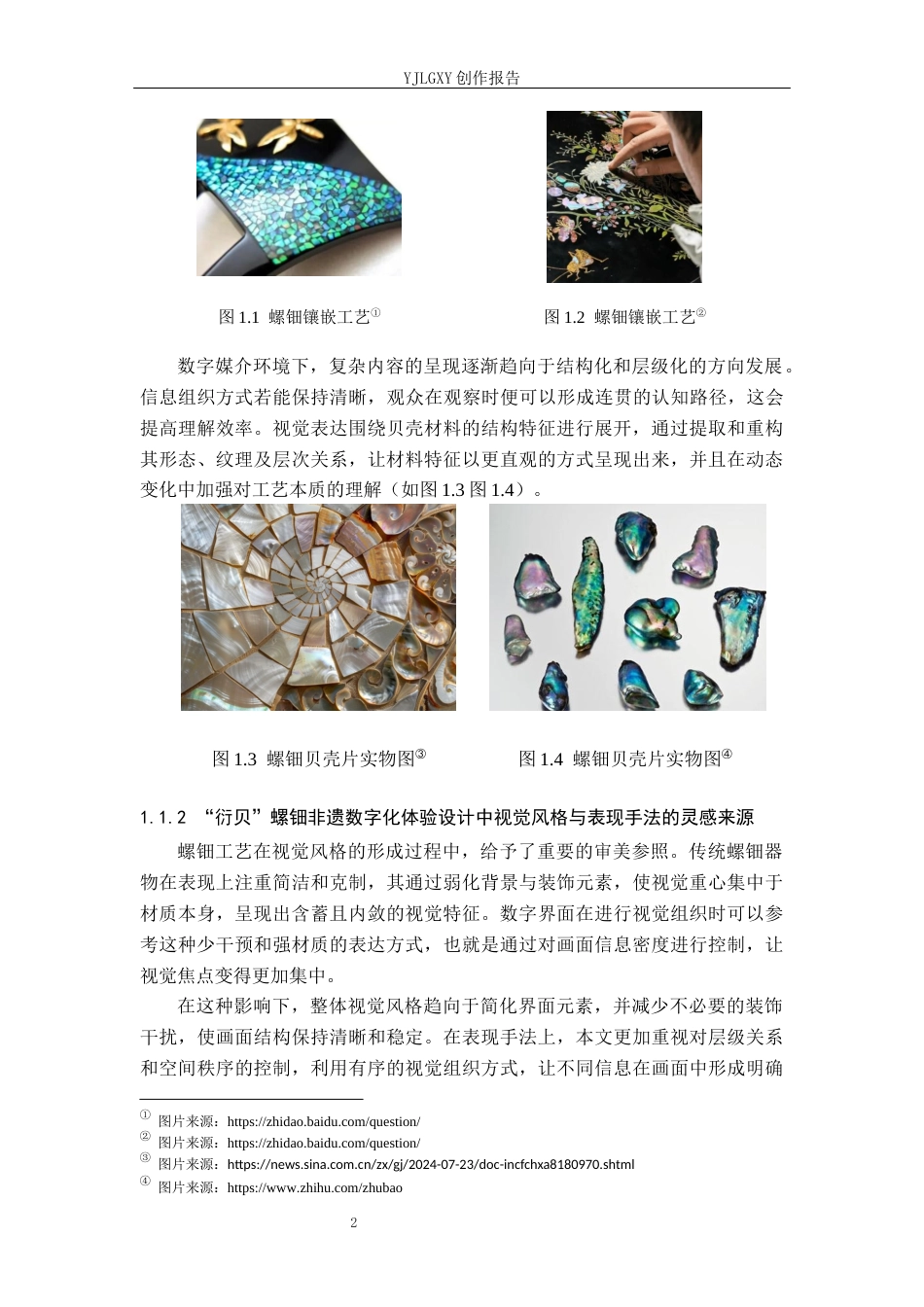 YJLGXY 创作报告

图 1.1 螺钿镶嵌工艺①

图 1.2 螺钿镶嵌工艺②

数字媒介环境下，复杂内容的呈现逐渐趋向于结构化和层级化的方向发展。信息组织方式若能保持清晰，观众在观察时便可以形成连贯的认知路径，这会提高理解效率。视觉表达围绕贝壳材料的结构特征进行展开，通过提取和重构其形态、纹理及层次关系，让材料特征以更直观的方式呈现出来，并且在动态变化中加强对工艺本质的理解（如图 1.3 图 1.4）。

图 1.3 螺钿贝壳片实物图③

图 1.4 螺钿贝壳片实物图④

1.1.2 “衍贝”螺钿非遗数字化体验设计中视觉风格与表现手法的灵感来源

螺钿工艺在视觉风格的形成过程中，给予了重要的审美参照。传统螺钿器物在表现上注重简洁和克制，其通过弱化背景与装饰元素，使视觉重心集中于材质本身，呈现出含蓄且内敛的视觉特征。数字界面在进行视觉组织时可以参考这种少干预和强材质的表达方式，也就是通过对画面信息密度进行控制，让视觉焦点变得更加集中。

在这种影响下，整体视觉风格趋向于简化界面元素，并减少不必要的装饰干扰，使画面结构保持清晰和稳定。在表现手法上，本文更加重视对层级关系和空间秩序的控制，利用有序的视觉组织方式，让不同信息在画面中形成明确

① 图片来源：https://zhidao.baidu.com/question/
② 图片来源：https://zhidao.baidu.com/question/
③ 图片来源：https://news.sina.com.cn/zx/gj/2024-07-23/doc-incfchxa8180970.shtml
④ 图片来源：https://www.zhihu.com/zhubao

2